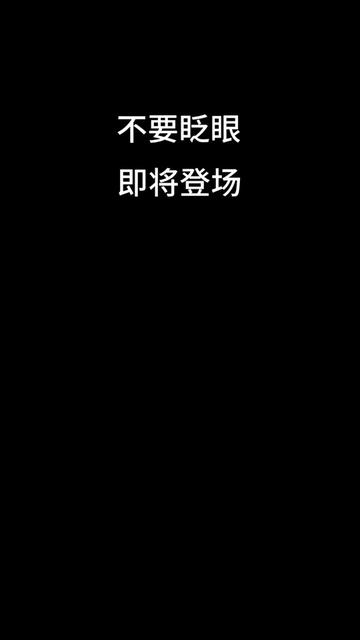 不要眨眼
即将登场